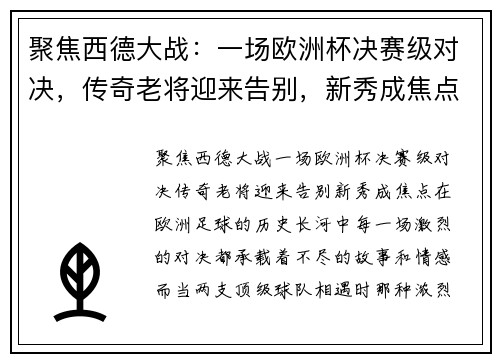 聚焦西德大战：一场欧洲杯决赛级对决，传奇老将迎来告别，新秀成焦点

聚焦西德大战一场欧洲杯决赛级对决传奇老将迎来告别新秀成焦点在欧洲足球的历史长河中每一场激烈的对决都承载着不尽的故事和情感而当两支顶级球队相遇时那种激烈